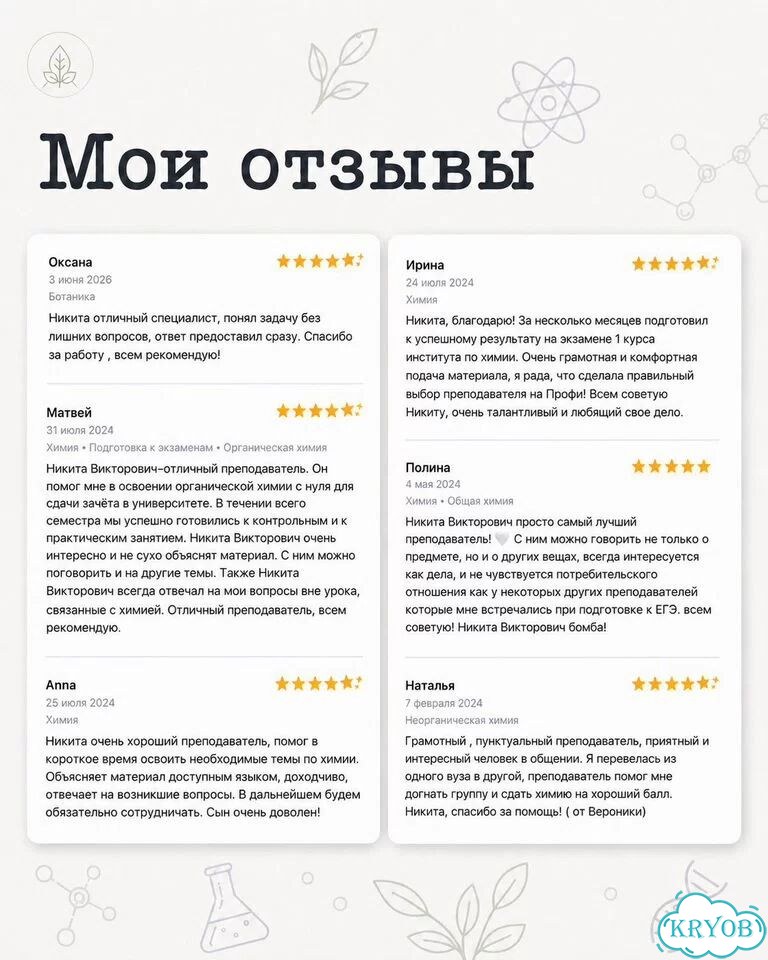 Мои отзывы

Оксана
3 июня 2026
Ботаника
Никита отличный специалист, понял задачу без лишних вопросов, ответ предоставил сразу. Спасибо за работу , всем рекомендую!

Матвей
31 июля 2024
Химия • Подготовка к экзаменам • Органическая химия
Никита Викторович–отличный преподаватель. Он помог мне в освоении органической химии с нуля для сдачи зачёта в университете. В течении всего семестра мы успешно готовились к контрольным и к практическим занятием. Никита Викторович очень интересно и не сухо объяснят материал. С ним можно поговорить и на другие темы. Также Никита Викторович всегда отвечал на мои вопросы вне урока, связанные с химией. Отличный преподаватель, всем рекомендую.

Anna
25 июля 2024
Химия
Никита очень хороший преподаватель, помог в короткое время освоить необходимые темы по химии. Объясняет материал доступным языком, доходчиво, отвечает на возникшие вопросы. В дальнейшем будем обязательно сотрудничать. Сын очень доволен!

Ирина
24 июля 2024
Химия
Никита, благодарю! За несколько месяцев подготовил к успешному результату на экзамене 1 курса института по химии. Очень грамотная и комфортная подача материала, я рада, что сделала правильный выбор преподавателя на Профи! Всем советую Никиту, очень талантливый и любящий свое дело.

Полина
4 мая 2024
Химия • Общая химия
Никита Викторович просто самый лучший преподаватель! 🤍 С ним можно говорить не только о предмете, но и о других вещах, всегда интересуется как дела, и не чувствуется потребительского отношения как у некоторых других преподавателей которые мне встречались при подготовке к ЕГЭ. всем советую! Никита Викторович бомба!

Наталья
7 февраля 2024
Неорганическая химия
Грамотный , пунктуальный преподаватель, приятный и интересный человек в общении. Я перевелась из одного вуза в другой, преподаватель помог мне догнать группу и сдать химию на хороший балл. Никита, спасибо за помощь! ( от Вероники)

KRYOB